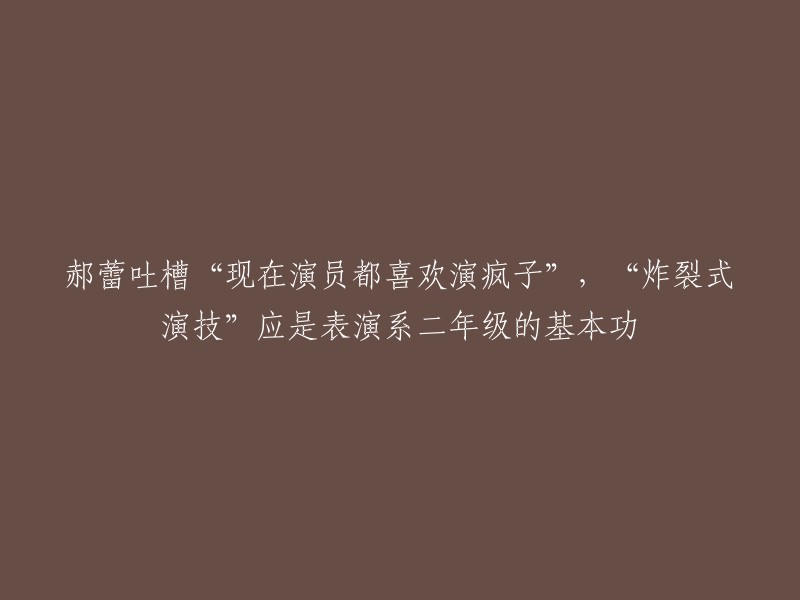 郝蕾吐槽“现在演员都喜欢演疯子”，“炸裂式演技”应是表演系二年级的基本功